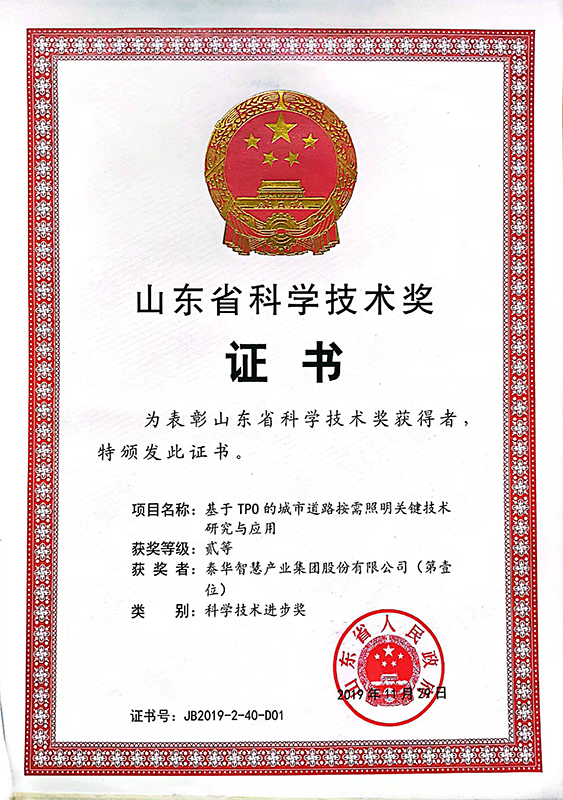 山东省科学技术奖

证 书

为表彰山东省科学技术奖获得者，特颁发此证书。

项目名称：基于TPO的城市道路按需照明关键技术研究与应用
获奖等级：贰等
获 奖 者：泰华智慧产业集团股份有限公司（第壹位）
类　　别：科学技术进步奖

山东省人民政府

2019年11月29日

证书号：JB2019-2-40-D01